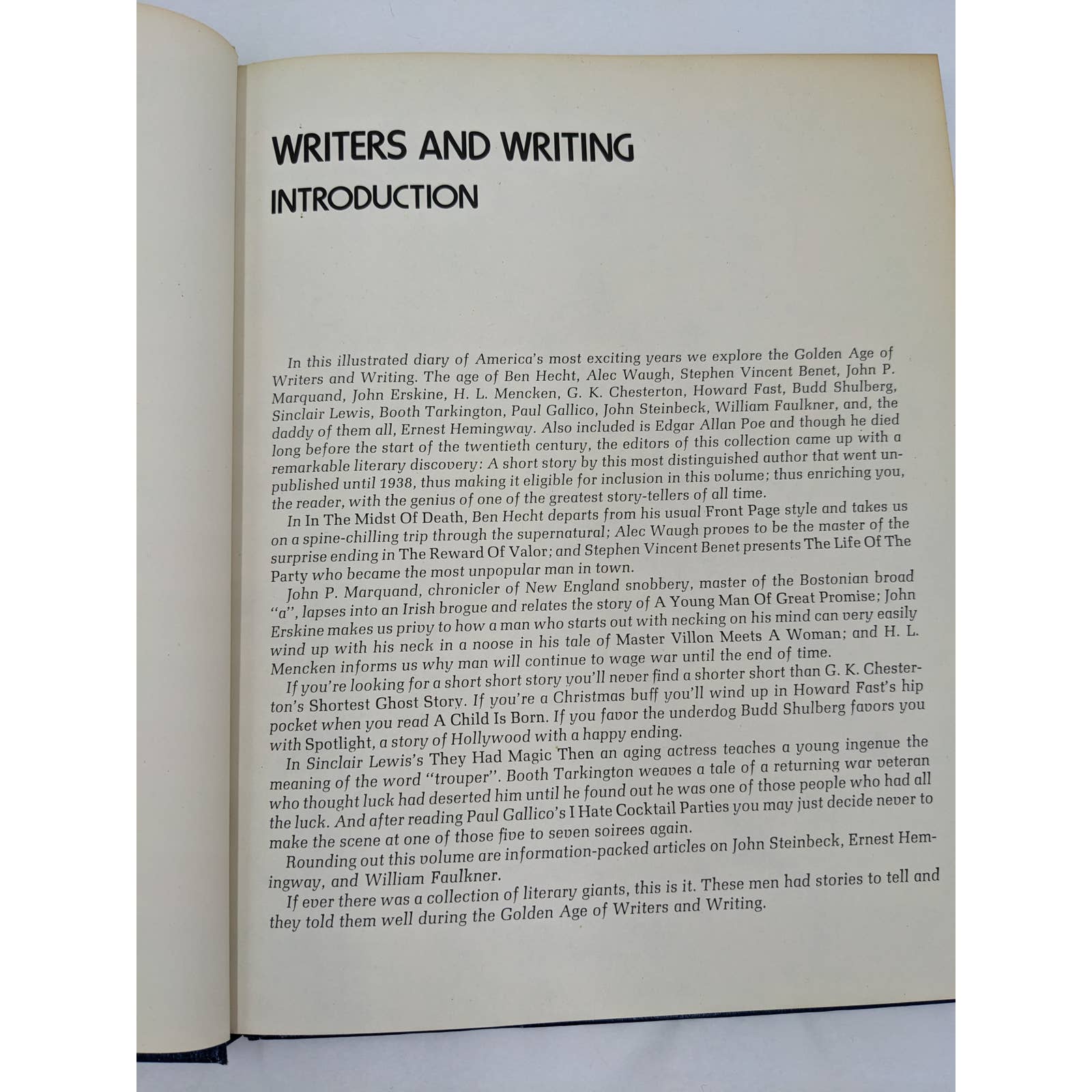 WRITERS AND WRITING
INTRODUCTION

In this illustrated diary of America's most exciting years we explore the Golden Age of Writers and Writing. The age of Ben Hecht, Alec Waugh, Stephen Vincent Benet, John P. Marquand, John Erskine, H. L. Mencken, G. K. Chesterton, Howard Fast, Budd Shulberg, Sinclair Lewis, Booth Tarkington, Paul Gallico, John Steinbeck, William Faulkner, and, the daddy of them all, Ernest Hemingway. Also included is Edgar Allan Poe and though he died long before the start of the twentieth century, the editors of this collection came up with a remarkable literary discovery: A short story by this most distinguished author that went unpublished until 1938, thus making it eligible for inclusion in this volume; thus enriching you, the reader, with the genius of one of the greatest story-tellers of all time.

In In The Midst Of Death, Ben Hecht departs from his usual Front Page style and takes us on a spine-chilling trip through the supernatural; Alec Waugh proves to be the master of the surprise ending in The Reward Of Valor; and Stephen Vincent Benet presents The Life Of The Party who became the most unpopular man in town.

John P. Marquand, chronicler of New England snobbery, master of the Bostonian broad "a", lapses into an Irish brogue and relates the story of A Young Man Of Great Promise; John Erskine makes us privy to how a man who starts out with necking on his mind can very easily wind up with his neck in a noose in his tale of Master Villon Meets A Woman; and H. L. Mencken informs us why man will continue to wage war until the end of time.

If you're looking for a short short story you'll never find a shorter short than G. K. Chesterton's Shortest Ghost Story. If you're a Christmas buff you'll wind up in Howard Fast's hip pocket when you read A Child Is Born. If you favor the underdog Budd Shulberg favors you with Spotlight, a story of Hollywood with a happy ending.

In Sinclair Lewis's They Had Magic Then an aging actress teaches a young ingenue the meaning of the word "trouper". Booth Tarkington weaves a tale of a returning war veteran who thought luck had deserted him until he found out he was one of those people who had all the luck. And after reading Paul Gallico's I Hate Cocktail Parties you may just decide never to make the scene at one of those five to seven soirees again.

Rounding out this volume are information-packed articles on John Steinbeck, Ernest Hemingway, and William Faulkner.

If ever there was a collection of literary giants, this is it. These men had stories to tell and they told them well during the Golden Age of Writers and Writing.